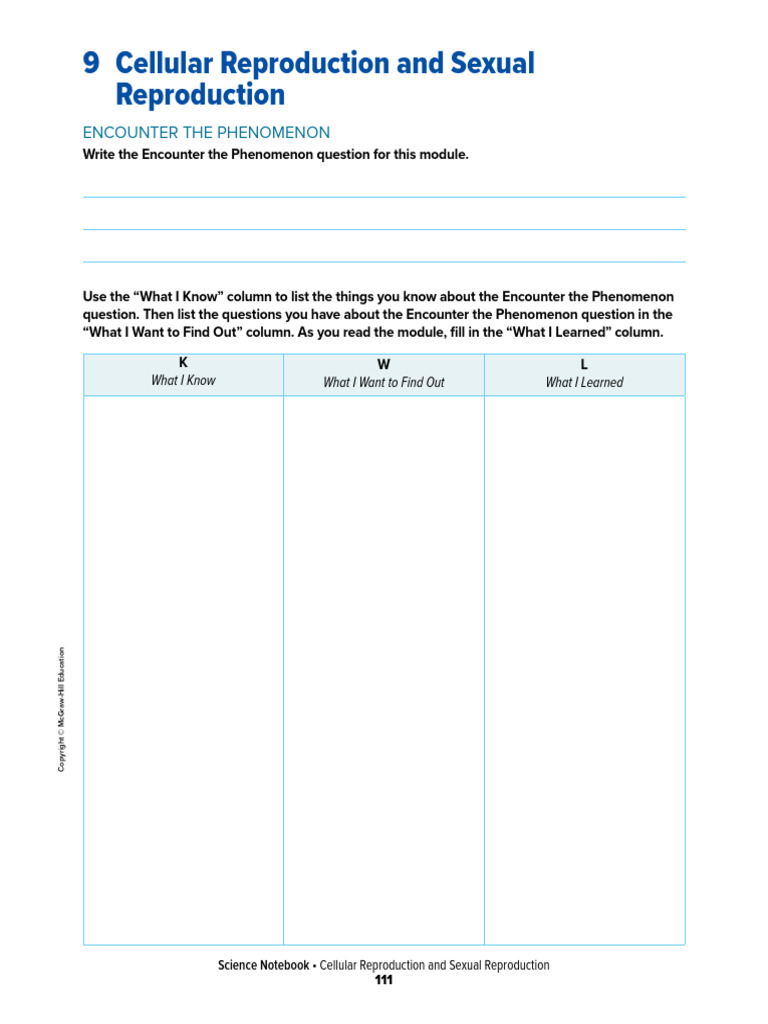 9 Cellular Reproduction and Sexual Reproduction

ENCOUNTER THE PHENOMENON

Write the Encounter the Phenomenon question for this module.

____
____
____

Use the "What I Know" column to list the things you know about the Encounter the Phenomenon question. Then list the questions you have about the Encounter the Phenomenon question in the "What I Want to Find Out" column. As you read the module, fill in the "What I Learned" column.

| K What I Know | W What I Want to Find Out | L What I Learned |
|---|---|---|
| | | |

Copyright © McGraw-Hill Education

Science Notebook • Cellular Reproduction and Sexual Reproduction
111